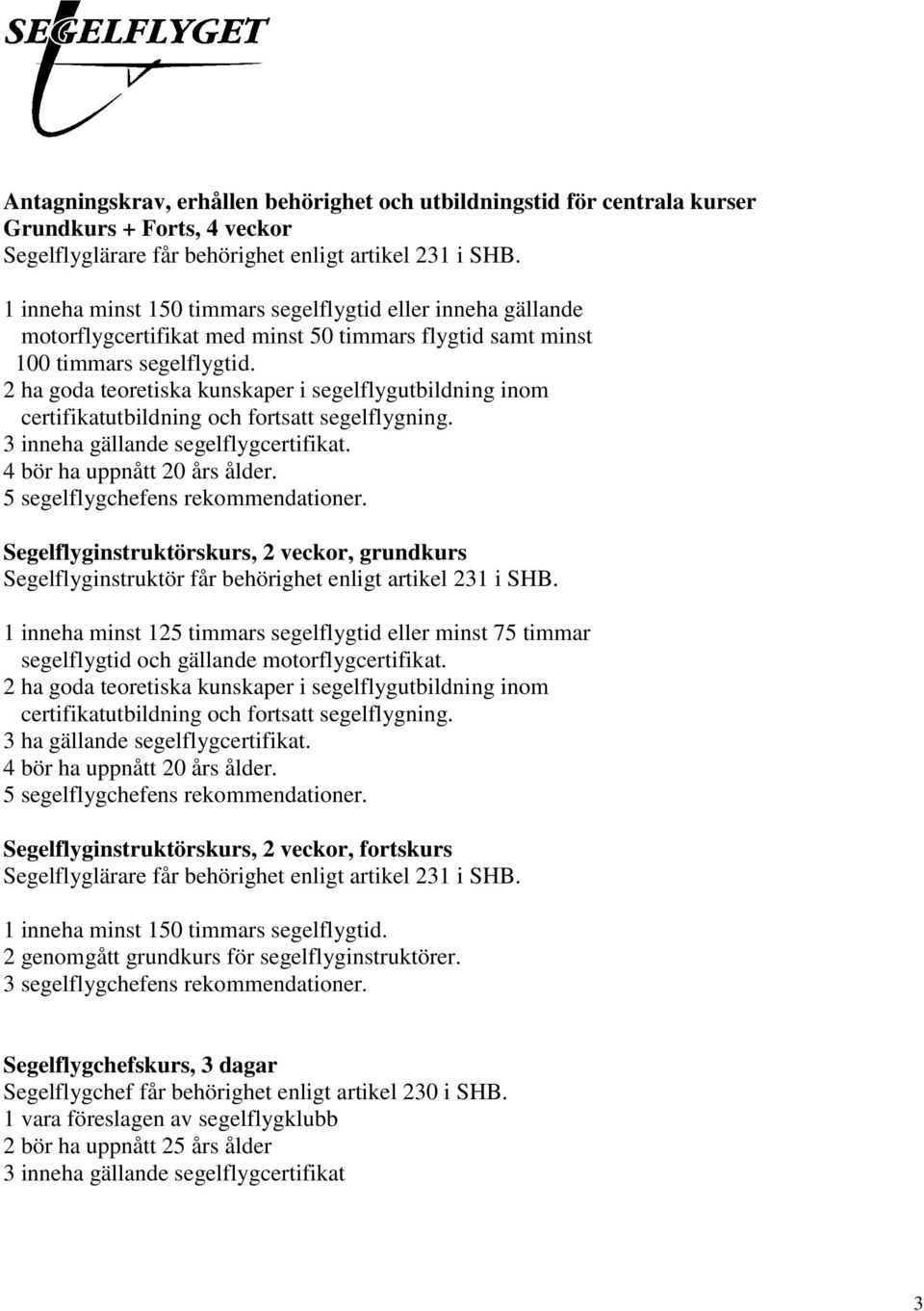 SEGELFLYGET

**Antagningskrav, erhållen behörighet och utbildningstid för centrala kurser**
**Grundkurs + Forts, 4 veckor**
Segelflyglärare får behörighet enligt artikel 231 i SHB.

1 inneha minst 150 timmars segelflygtid eller inneha gällande motorflygcertifikat med minst 50 timmars flygtid samt minst 100 timmars segelflygtid.
2 ha goda teoretiska kunskaper i segelflygutbildning inom certifikatutbildning och fortsatt segelflygning.
3 inneha gällande segelflygcertifikat.
4 bör ha uppnått 20 års ålder.
5 segelflygchefens rekommendationer.

**Segelflyginstruktörskurs, 2 veckor, grundkurs**
Segelflyginstruktör får behörighet enligt artikel 231 i SHB.

1 inneha minst 125 timmars segelflygtid eller minst 75 timmar segelflygtid och gällande motorflygcertifikat.
2 ha goda teoretiska kunskaper i segelflygutbildning inom certifikatutbildning och fortsatt segelflygning.
3 ha gällande segelflygcertifikat.
4 bör ha uppnått 20 års ålder.
5 segelflygchefens rekommendationer.

**Segelflyginstruktörskurs, 2 veckor, fortskurs**
Segelflyglärare får behörighet enligt artikel 231 i SHB.

1 inneha minst 150 timmars segelflygtid.
2 genomgått grundkurs för segelflyginstruktörer.
3 segelflygchefens rekommendationer.

**Segelflygchefskurs, 3 dagar**
Segelflygchef får behörighet enligt artikel 230 i SHB.
1 vara föreslagen av segelflygklubb
2 bör ha uppnått 25 års ålder
3 inneha gällande segelflygcertifikat

3